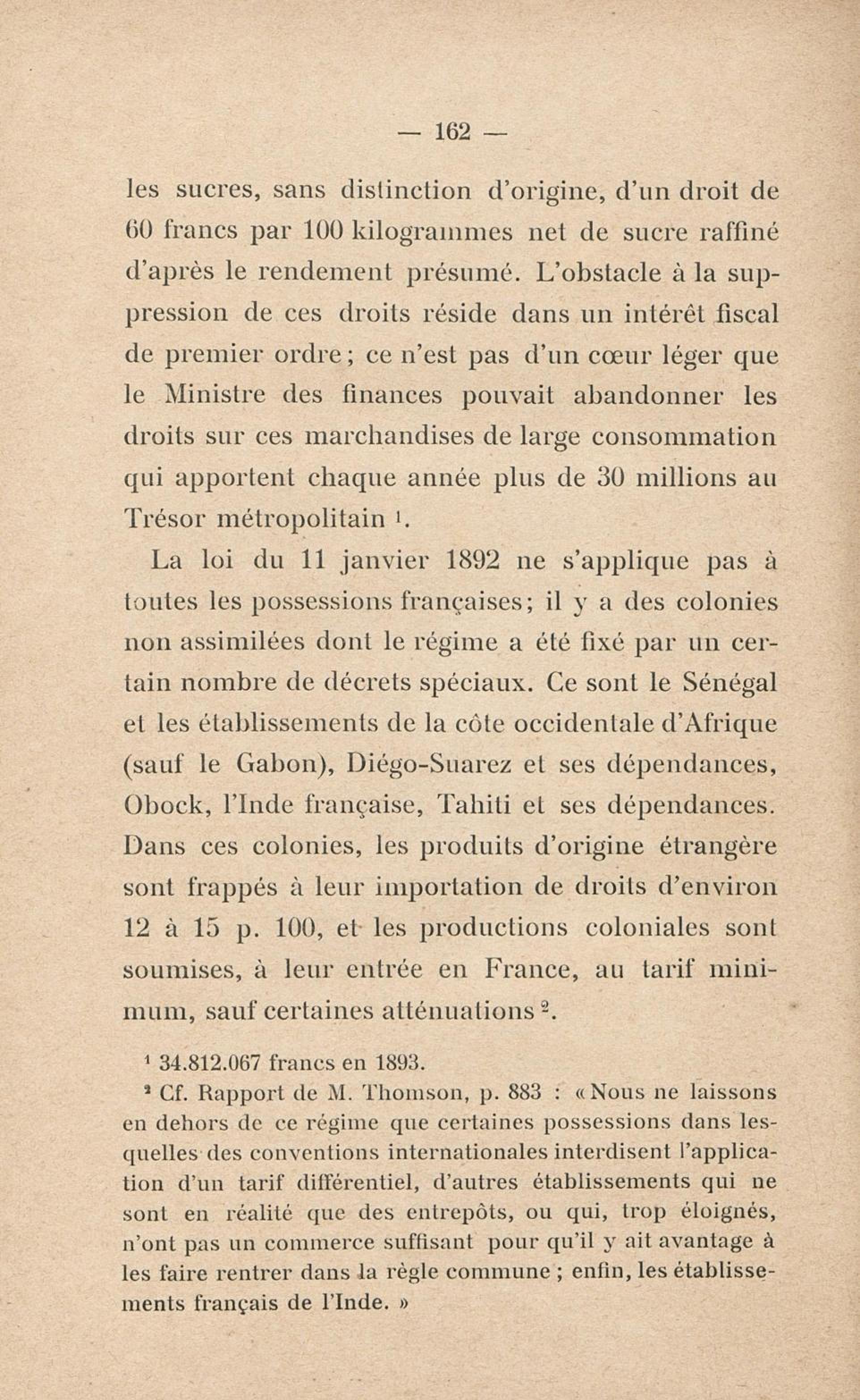 — 162 —

les sucres, sans distinction d'origine, d'un droit de 60 francs par 100 kilogrammes net de sucre raffiné d'après le rendement présumé. L'obstacle à la suppression de ces droits réside dans un intérêt fiscal de premier ordre ; ce n'est pas d'un cœur léger que le Ministre des finances pouvait abandonner les droits sur ces marchandises de large consommation qui apportent chaque année plus de 30 millions au Trésor métropolitain $^1$.

La loi du 11 janvier 1892 ne s'applique pas à toutes les possessions françaises ; il y a des colonies non assimilées dont le régime a été fixé par un certain nombre de décrets spéciaux. Ce sont le Sénégal et les établissements de la côte occidentale d'Afrique (sauf le Gabon), Diégo-Suarez et ses dépendances, Obock, l'Inde française, Tahiti et ses dépendances. Dans ces colonies, les produits d'origine étrangère sont frappés à leur importation de droits d'environ 12 à 15 p. 100, et les productions coloniales sont soumises, à leur entrée en France, au tarif minimum, sauf certaines atténuations $^2$.

$^1$ 34.812.067 francs en 1893.

$^2$ Cf. Rapport de M. Thomson, p. 883 : « Nous ne laissons en dehors de ce régime que certaines possessions dans lesquelles des conventions internationales interdisent l'application d'un tarif différentiel, d'autres établissements qui ne sont en réalité que des entrepôts, ou qui, trop éloignés, n'ont pas un commerce suffisant pour qu'il y ait avantage à les faire rentrer dans la règle commune ; enfin, les établissements français de l'Inde. »